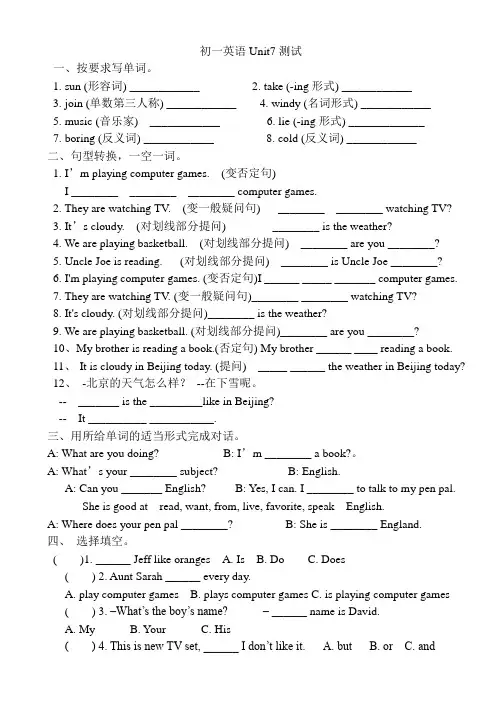 初一英语Unit7测试

一、按要求写单词。

1. sun (形容词) ____ 2. take (-ing形式) ____

3. join (单数第三人称) ____ 4. windy (名词形式) ____

5. music (音乐家) ____ 6. lie (-ing形式) ____

7. boring (反义词) ____ 8. cold (反义词) ____

二、句型转换，一空一词。

1. I'm playing computer games. (变否定句)

I ____ ____ ____ computer games.

2. They are watching TV. (变一般疑问句) ____ ____ watching TV?

3. It's cloudy. (对划线部分提问) ____ is the weather?

4. We are playing basketball. (对划线部分提问) ____ are you ____?

5. Uncle Joe is reading. (对划线部分提问) ____ is Uncle Joe ____?

6. I'm playing computer games. (变否定句)I ____ ____ ____ computer games.

7. They are watching TV. (变一般疑问句)____ ____ watching TV?

8. It's cloudy. (对划线部分提问)____ is the weather?

9. We are playing basketball. (对划线部分提问)____ are you ____?

10、My brother is reading a book.(否定句) My brother ____ ____ reading a book.

11、 It is cloudy in Beijing today. (提问) ____ ____ the weather in Beijing today?

12、 -北京的天气怎么样？ --在下雪呢。

-- ____ is the ____like in Beijing?

-- It ____ ____.

三、用所给单词的适当形式完成对话。

A: What are you doing? B: I'm ____ a book?。

A: What's your ____ subject? B: English.

A: Can you ____ English? B: Yes, I can. I ____ to talk to my pen pal.

She is good at read, want, from, live, favorite, speak English.

A: Where does your pen pal ____? B: She is ____ England.

四、 选择填空。

( )1. ____ Jeff like oranges A. Is B. Do C. Does

( ) 2. Aunt Sarah ____ every day.

A. play computer games B. plays computer games C. is playing computer games

( ) 3. –What's the boy's name? – ____ name is David.

A. My B. Your C. His

( ) 4. This is new TV set, ____ I don't like it. A. but B. or C. and